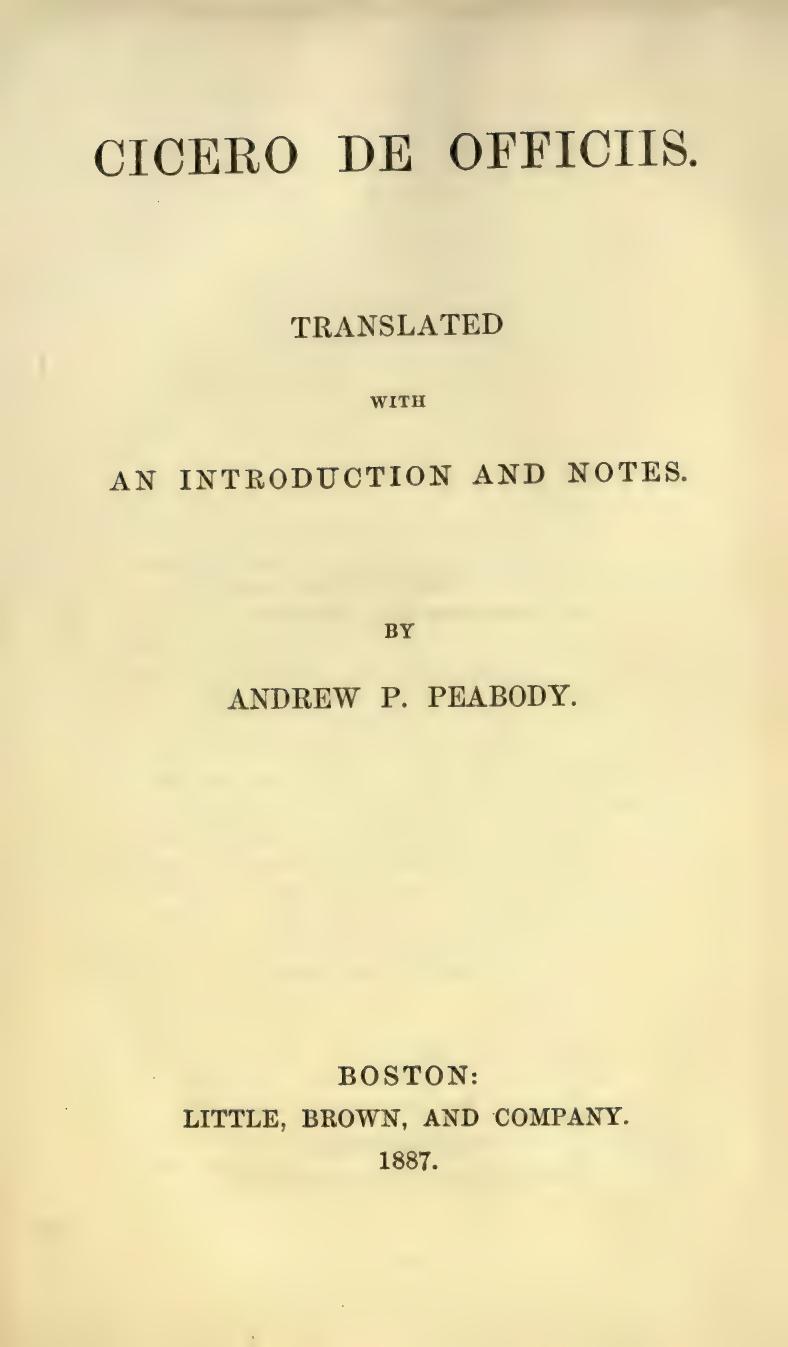 CICERO DE OFFICIIS.

TRANSLATED

WITH

AN INTRODUCTION AND NOTES.

BY

ANDREW P. PEABODY.

BOSTON:
LITTLE, BROWN, AND COMPANY.
1887.